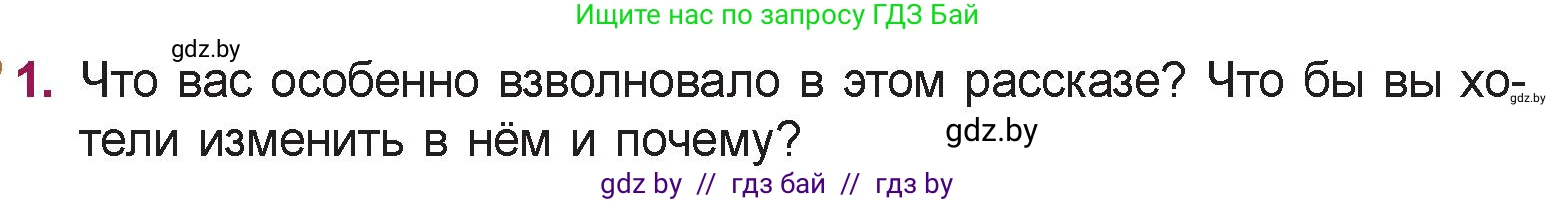 Ищите нас по запросу ГДЗ Бай

gdz.by

1. Что вас особенно взволновало в этом рассказе? Что бы вы хотели изменить в нём и почему?

gdz.by

gdz.by

gdz by // гдз бай // гдз by